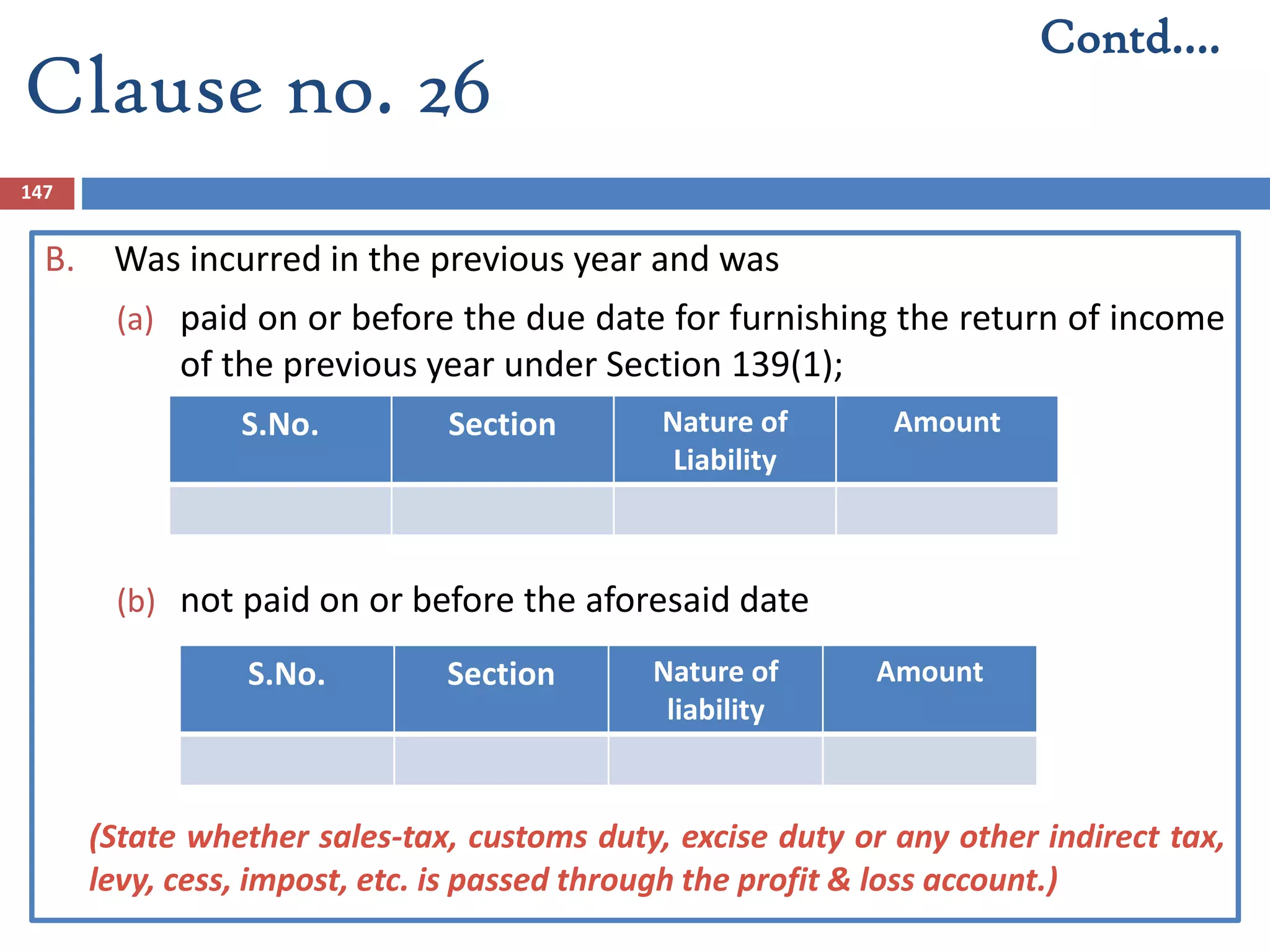 Contd....

Clause no. 26

147

B. Was incurred in the previous year and was

(a) paid on or before the due date for furnishing the return of income of the previous year under Section 139(1);

| S.No. | Section | Nature of Liability | Amount |
|---|---|---|---|
| | | | |

(b) not paid on or before the aforesaid date

| S.No. | Section | Nature of liability | Amount |
|---|---|---|---|
| | | | |

(State whether sales-tax, customs duty, excise duty or any other indirect tax, levy, cess, impost, etc. is passed through the profit & loss account.)